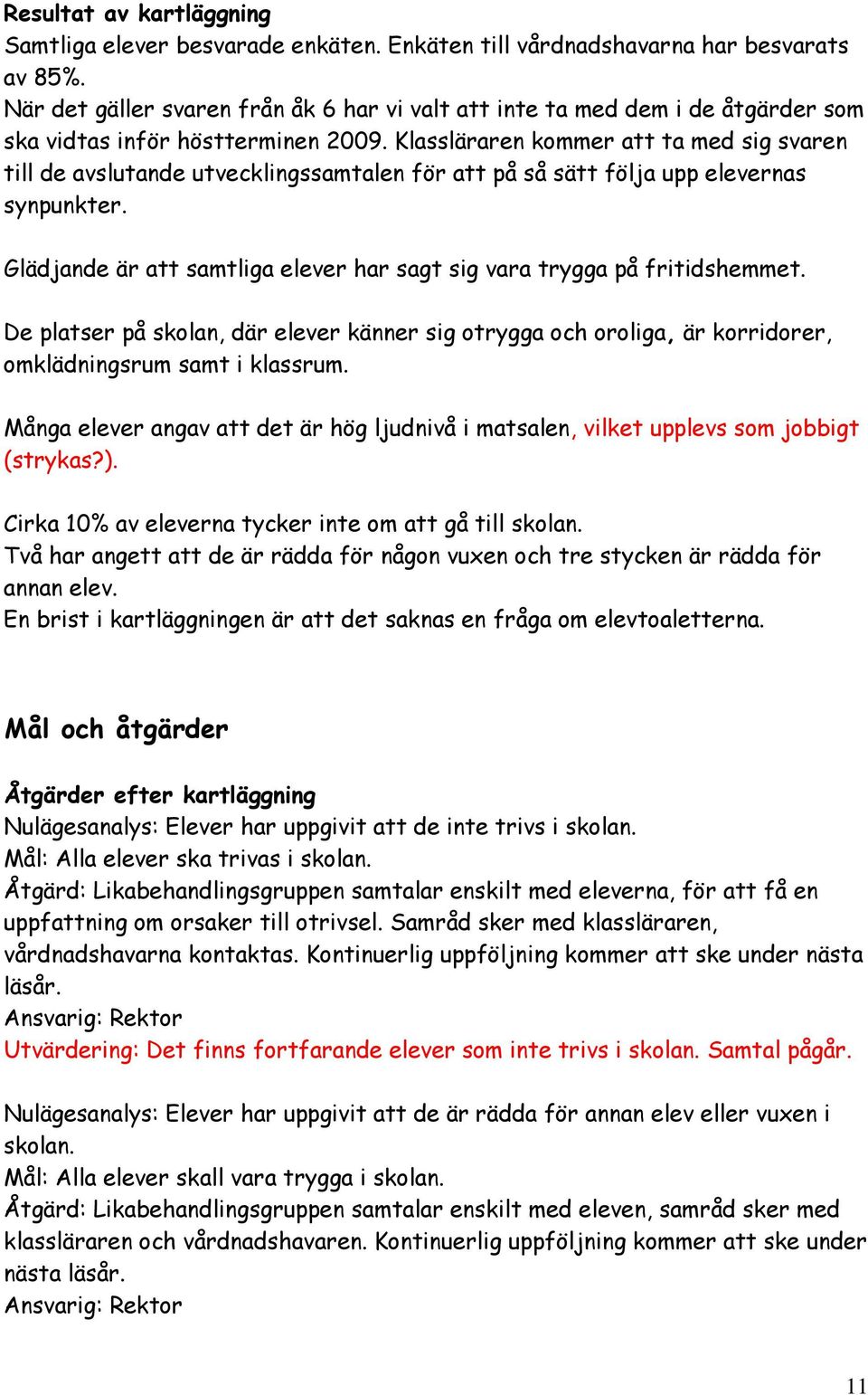 Resultat av kartläggning
Samtliga elever besvarade enkäten. Enkäten till vårdnadshavarna har besvarats av 85%.
När det gäller svaren från åk 6 har vi valt att inte ta med dem i de åtgärder som ska vidtas inför höstterminen 2009. Klassläraren kommer att ta med sig svaren till de avslutande utvecklingssamtalen för att på så sätt följa upp elevernas synpunkter.

Glädjande är att samtliga elever har sagt sig vara trygga på fritidshemmet.

De platser på skolan, där elever känner sig otrygga och oroliga, är korridorer, omklädningsrum samt i klassrum.

Många elever angav att det är hög ljudnivå i matsalen, vilket upplevs som jobbigt (strykas?).

Cirka 10% av eleverna tycker inte om att gå till skolan.
Två har angett att de är rädda för någon vuxen och tre stycken är rädda för annan elev.
En brist i kartläggningen är att det saknas en fråga om elevtoaletterna.

Mål och åtgärder

Åtgärder efter kartläggning
Nulägesanalys: Elever har uppgivit att de inte trivs i skolan.
Mål: Alla elever ska trivas i skolan.
Åtgärd: Likabehandlingsgruppen samtalar enskilt med eleverna, för att få en uppfattning om orsaker till otrivsel. Samråd sker med klassläraren, vårdnadshavarna kontaktas. Kontinuerlig uppföljning kommer att ske under nästa läsår.
Ansvarig: Rektor
Utvärdering: Det finns fortfarande elever som inte trivs i skolan. Samtal pågår.

Nulägesanalys: Elever har uppgivit att de är rädda för annan elev eller vuxen i skolan.
Mål: Alla elever skall vara trygga i skolan.
Åtgärd: Likabehandlingsgruppen samtalar enskilt med eleven, samråd sker med klassläraren och vårdnadshavaren. Kontinuerlig uppföljning kommer att ske under nästa läsår.
Ansvarig: Rektor

11